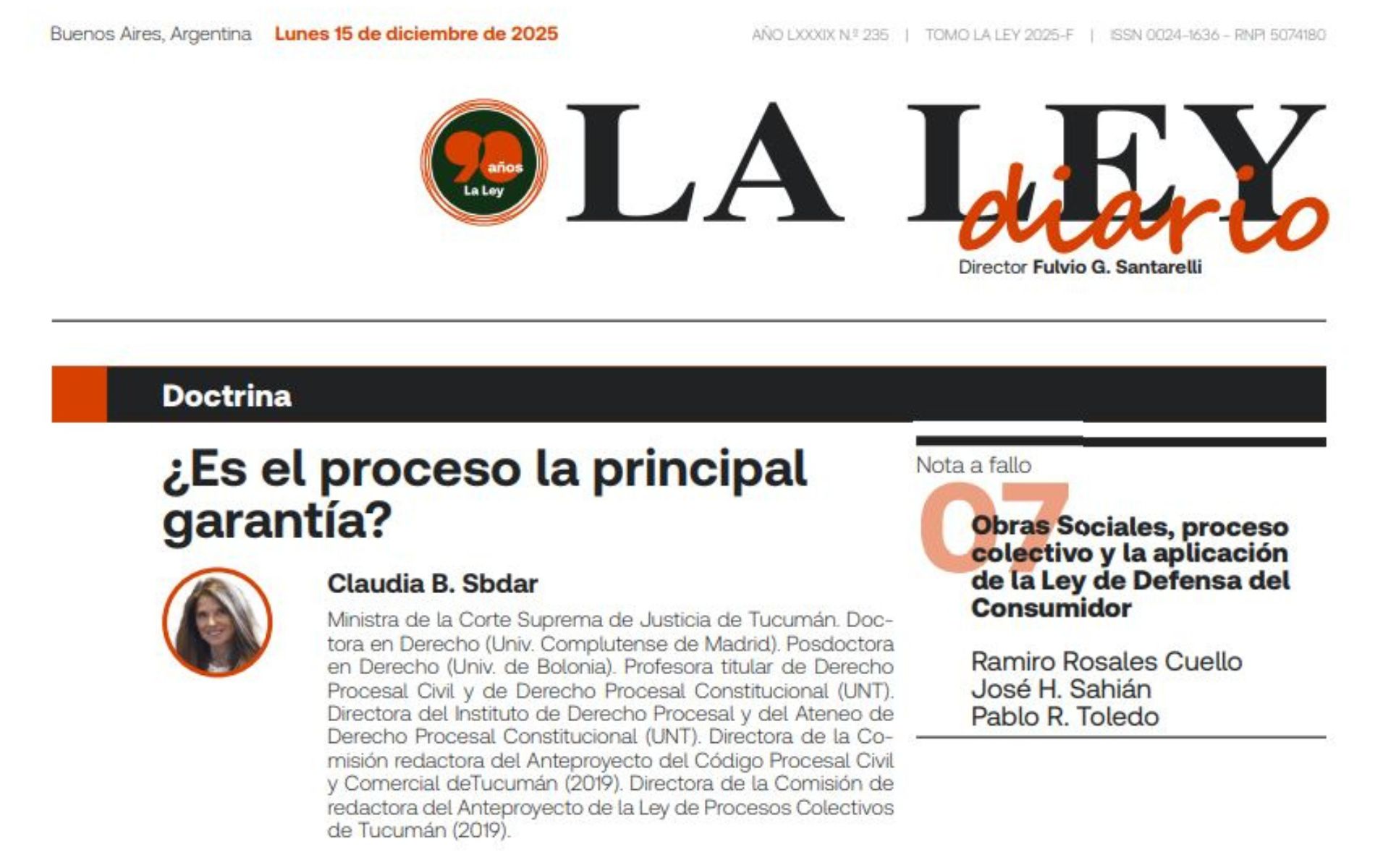 Buenos Aires, Argentina Lunes 15 de diciembre de 2025

AÑO LXXXIX N.º 235 | TOMO LA LEY 2025-F | ISSN 0024-1636 - RNPI 5074180

90 años La Ley

LA LEY diario

Director Fulvio G. Santarelli

Doctrina

¿Es el proceso la principal garantía?

Claudia B. Sbdar

Ministra de la Corte Suprema de Justicia de Tucumán. Doctora en Derecho (Univ. Complutense de Madrid). Posdoctora en Derecho (Univ. de Bolonia). Profesora titular de Derecho Procesal Civil y de Derecho Procesal Constitucional (UNT). Directora del Instituto de Derecho Procesal y del Ateneo de Derecho Procesal Constitucional (UNT). Directora de la Comisión redactora del Anteproyecto del Código Procesal Civil y Comercial deTucumán (2019). Directora de la Comisión de redactora del Anteproyecto de la Ley de Procesos Colectivos de Tucumán (2019).

Nota a fallo

07

Obras Sociales, proceso colectivo y la aplicación de la Ley de Defensa del Consumidor

Ramiro Rosales Cuello
José H. Sahián
Pablo R. Toledo